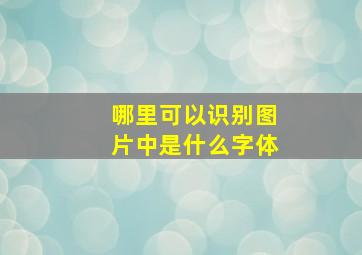 哪里可以识别图片中是什么字体